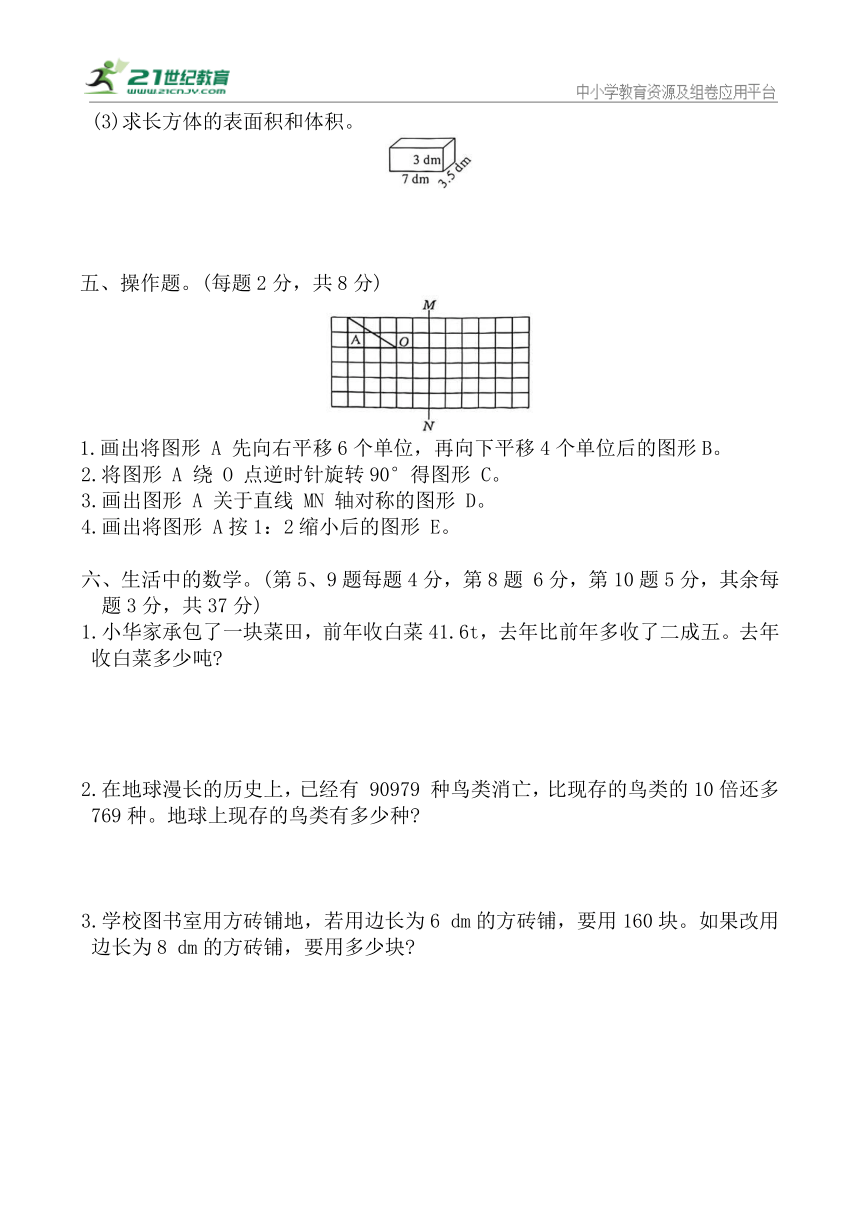 21世纪教育
www.21cnjy.com
中小学教育资源及组卷应用平台

(3)求长方体的表面积和体积。

3 dm
7 dm
3.5 dm

五、操作题。(每题 2 分，共 8 分)

M
A
O
N

1.画出将图形 A 先向右平移 6 个单位，再向下平移 4 个单位后的图形 B。
2.将图形 A 绕 O 点逆时针旋转 90° 得图形 C。
3.画出图形 A 关于直线 MN 轴对称的图形 D。
4.画出将图形 A 按 1：2 缩小后的图形 E。

六、生活中的数学。(第 5、9 题每题 4 分，第 8 题 6 分，第 10 题 5 分，其余每题 3 分，共 37 分)
1.小华家承包了一块菜田，前年收白菜 41.6t，去年比前年多收了二成五。去年收白菜多少吨?

2.在地球漫长的历史上，已经有 90979 种鸟类消亡，比现存的鸟类的 10 倍还多 769 种。地球上现存的鸟类有多少种?

3.学校图书室用方砖铺地，若用边长为 6 dm 的方砖铺，要用 160 块。如果改用边长为 8 dm 的方砖铺，要用多少块?